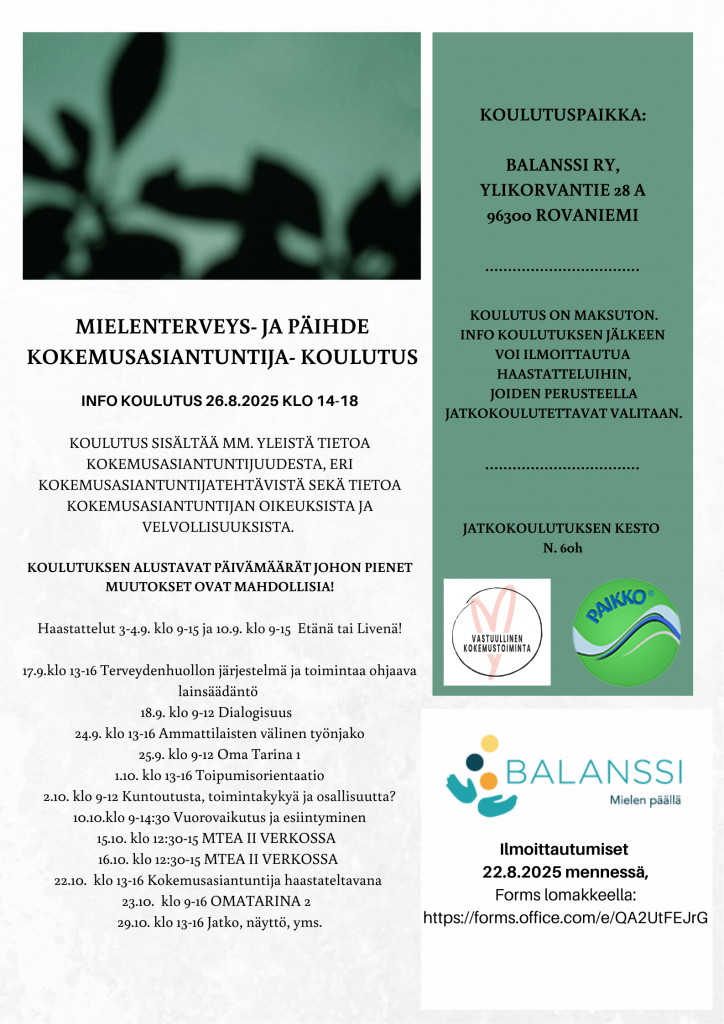 MIELENTERVEYS- JA PÄIHDE KOKEMUSASIANTUNTIJA- KOULUTUS

INFO KOULUTUS 26.8.2025 KLO 14-18

KOULUTUS SISÄLTÄÄ MM. YLEISTÄ TIETOA KOKEMUSASIANTUNTIJUUDESTA, ERI KOKEMUSASIANTUNTIJATEHTÄVISTÄ SEKÄ TIETOA KOKEMUSASIANTUNTIJAN OIKEUKSISTA JA VELVOLLISUUKSISTA.

KOULUTUKSEN ALUSTAVAT PÄIVÄMÄÄRÄT JOHON PIENET MUUTOKSET OVAT MAHDOLLISIA!

Haastattelut 3-4.9. klo 9-15 ja 10.9. klo 9-15 Etänä tai Livenä!

17.9.klo 13-16 Terveydenhuollon järjestelmä ja toimintaa ohjaava lainsäädäntö
18.9. klo 9-12 Dialogisuus
24.9. klo 13-16 Ammattilaisten välinen työnjako
25.9. klo 9-12 Oma Tarina 1
1.10. klo 13-16 Toipumisorientaatio
2.10. klo 9-12 Kuntoutusta, toimintakykyä ja osallisuutta?
10.10.klo 9-14:30 Vuorovaikutus ja esiintyminen
15.10. klo 12:30-15 MTEA II VERKOSSA
16.10. klo 12:30-15 MTEA II VERKOSSA
22.10. klo 13-16 Kokemusasiantuntija haastateltavana
23.10. klo 9-16 OMATARINA 2
29.10. klo 13-16 Jatko, näyttö, yms.

KOULUTUSPAIKKA:

BALANSSI RY,
YLIKORVANTIE 28 A
96300 ROVANIEMI

.................................

KOULUTUS ON MAKSUTON.
INFO KOULUTUKSEN JÄLKEEN VOI ILMOITTAUTUA HAASTATTELUIHIN, JOIDEN PERUSTEELLA JATKOKOULUTETTAVAT VALITAAN.

.................................

JATKOKOULUTUKSEN KESTO
N. 60h

VASTUULLINEN KOKEMUSTOIMINTA

PAIKKO

BALANSSI
Mielen päällä

Ilmoittautumiset
22.8.2025 mennessä,
Forms lomakkeella:
https://forms.office.com/e/QA2UtFEJrG